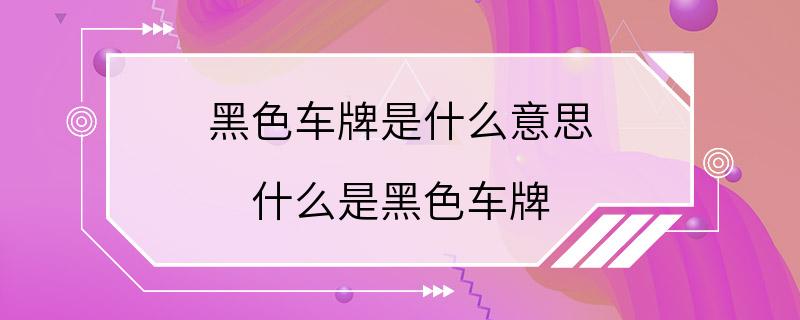 黑色车牌是什么意思

什么是黑色车牌